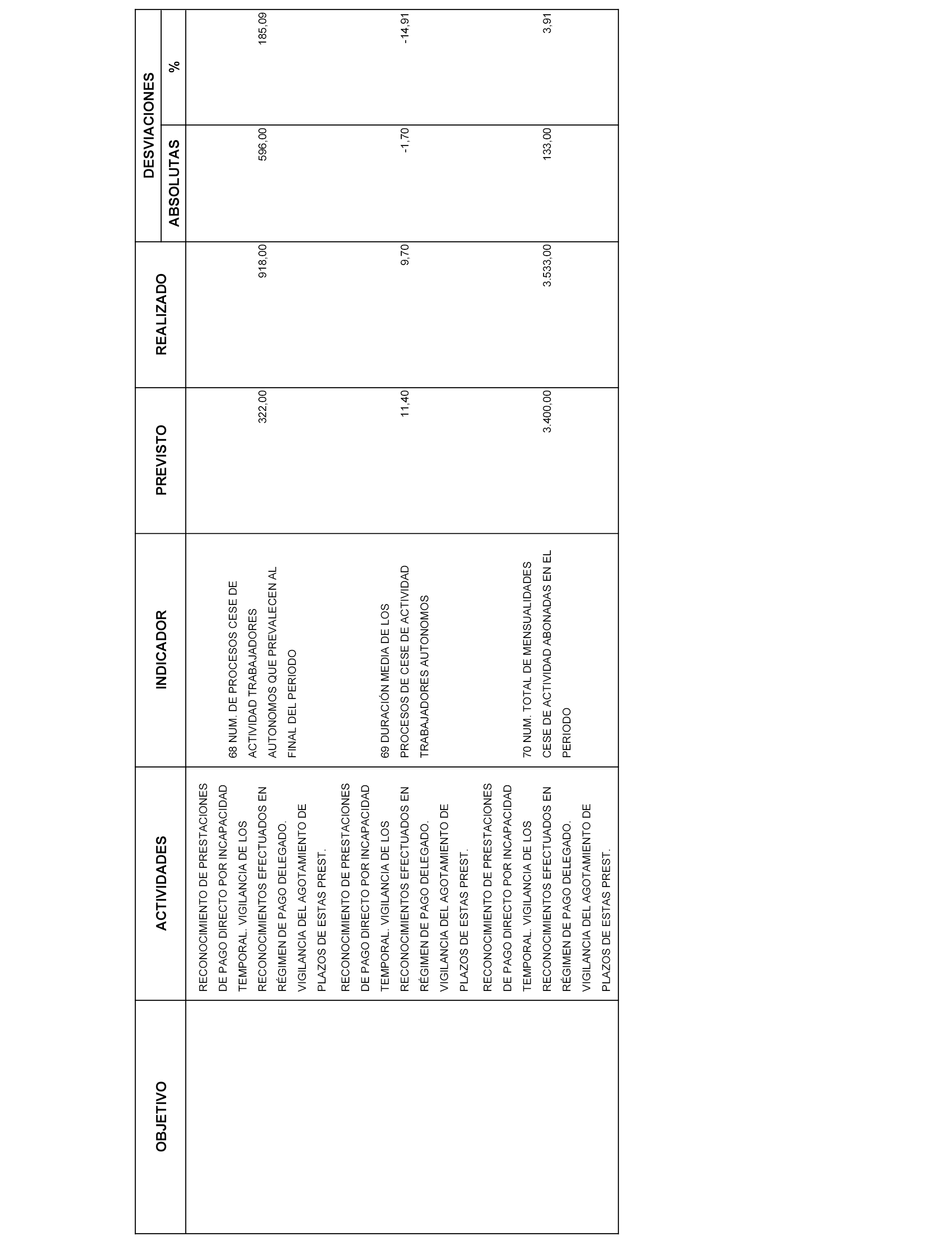 | OBJETIVO | ACTIVIDADES | INDICADOR | PREVISTO | REALIZADO | DESVIACIONES ABSOLUTAS | DESVIACIONES % |
|---|---|---|---|---|---|---|
| | RECONOCIMIENTO DE PRESTACIONES DE PAGO DIRECTO POR INCAPACIDAD TEMPORAL. VIGILANCIA DE LOS RECONOCIMIENTOS EFECTUADOS EN RÉGIMEN DE PAGO DELEGADO. VIGILANCIA DEL AGOTAMIENTO DE PLAZOS DE ESTAS PREST. | 68 NUM. DE PROCESOS CESE DE ACTIVIDAD TRABAJADORES AUTONOMOS QUE PREVALECEN AL FINAL DEL PERIODO | 322,00 | 918,00 | 596,00 | 185,09 |
| | RECONOCIMIENTO DE PRESTACIONES DE PAGO DIRECTO POR INCAPACIDAD TEMPORAL. VIGILANCIA DE LOS RECONOCIMIENTOS EFECTUADOS EN RÉGIMEN DE PAGO DELEGADO. VIGILANCIA DEL AGOTAMIENTO DE PLAZOS DE ESTAS PREST. | 69 DURACIÓN MEDIA DE LOS PROCESOS DE CESE DE ACTIVIDAD TRABAJADORES AUTONOMOS | 11,40 | 9,70 | -1,70 | -14,91 |
| | RECONOCIMIENTO DE PRESTACIONES DE PAGO DIRECTO POR INCAPACIDAD TEMPORAL. VIGILANCIA DE LOS RECONOCIMIENTOS EFECTUADOS EN RÉGIMEN DE PAGO DELEGADO. VIGILANCIA DEL AGOTAMIENTO DE PLAZOS DE ESTAS PREST. | 70 NUM. TOTAL DE MENSUALIDADES CESE DE ACTIVIDAD ABONADAS EN EL PERIODO | 3.400,00 | 3.533,00 | 133,00 | 3,91 |